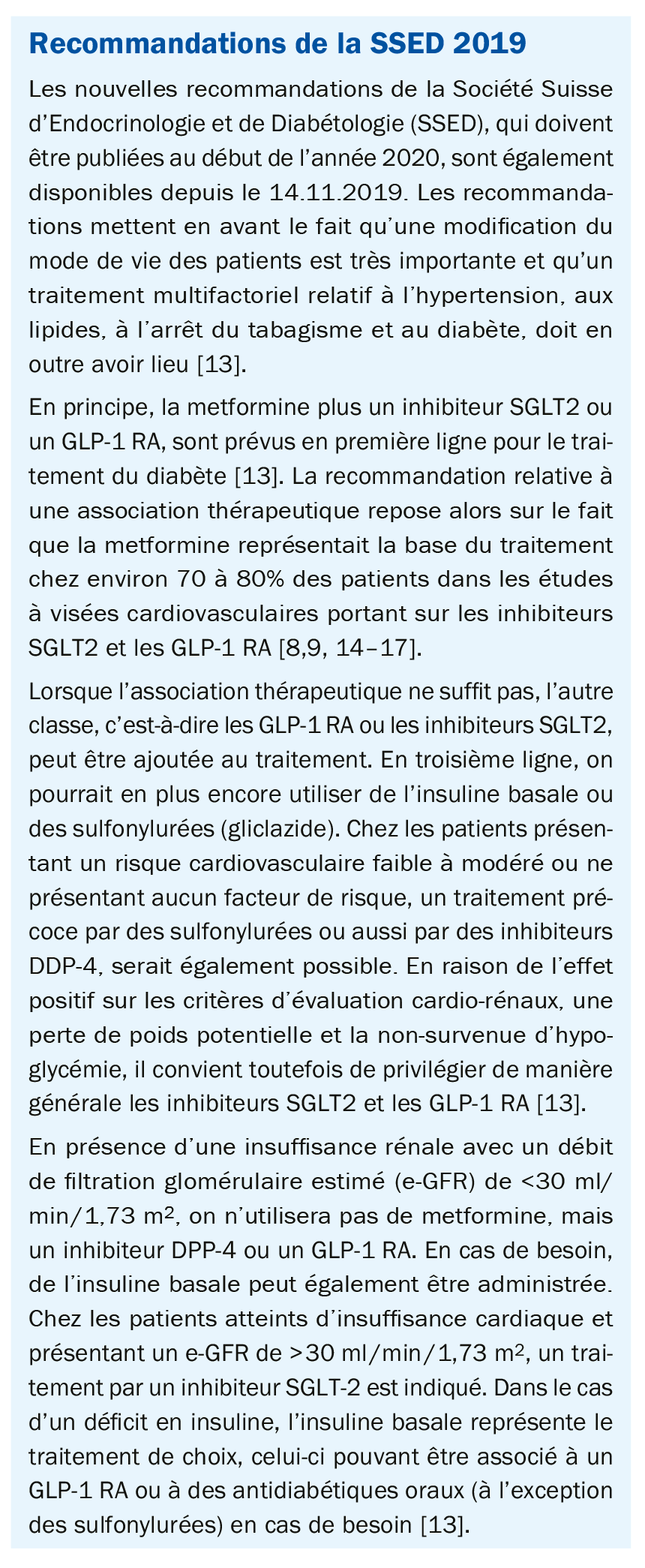 Recommandations de la SSED 2019

Les nouvelles recommandations de la Société Suisse d'Endocrinologie et de Diabétologie (SSED), qui doivent être publiées au début de l'année 2020, sont également disponibles depuis le 14.11.2019. Les recommandations mettent en avant le fait qu'une modification du mode de vie des patients est très importante et qu'un traitement multifactoriel relatif à l'hypertension, aux lipides, à l'arrêt du tabagisme et au diabète, doit en outre avoir lieu [13].

En principe, la metformine plus un inhibiteur SGLT2 ou un GLP-1 RA, sont prévus en première ligne pour le traitement du diabète [13]. La recommandation relative à une association thérapeutique repose alors sur le fait que la metformine représentait la base du traitement chez environ 70 à 80% des patients dans les études à visées cardiovasculaires portant sur les inhibiteurs SGLT2 et les GLP-1 RA [8,9, 14–17].

Lorsque l'association thérapeutique ne suffit pas, l'autre classe, c'est-à-dire les GLP-1 RA ou les inhibiteurs SGLT2, peut être ajoutée au traitement. En troisième ligne, on pourrait en plus encore utiliser de l'insuline basale ou des sulfonylurées (gliclazide). Chez les patients présentant un risque cardiovasculaire faible à modéré ou ne présentant aucun facteur de risque, un traitement précoce par des sulfonylurées ou aussi par des inhibiteurs DDP-4, serait également possible. En raison de l'effet positif sur les critères d'évaluation cardio-rénaux, une perte de poids potentielle et la non-survenue d'hypoglycémie, il convient toutefois de privilégier de manière générale les inhibiteurs SGLT2 et les GLP-1 RA [13].

En présence d'une insuffisance rénale avec un débit de filtration glomérulaire estimé (e-GFR) de <30 ml/min/1,73 m$^2$, on n'utilisera pas de metformine, mais un inhibiteur DPP-4 ou un GLP-1 RA. En cas de besoin, de l'insuline basale peut également être administrée. Chez les patients atteints d'insuffisance cardiaque et présentant un e-GFR de >30 ml/min/1,73 m$^2$, un traitement par un inhibiteur SGLT-2 est indiqué. Dans le cas d'un déficit en insuline, l'insuline basale représente le traitement de choix, celui-ci pouvant être associé à un GLP-1 RA ou à des antidiabétiques oraux (à l'exception des sulfonylurées) en cas de besoin [13].